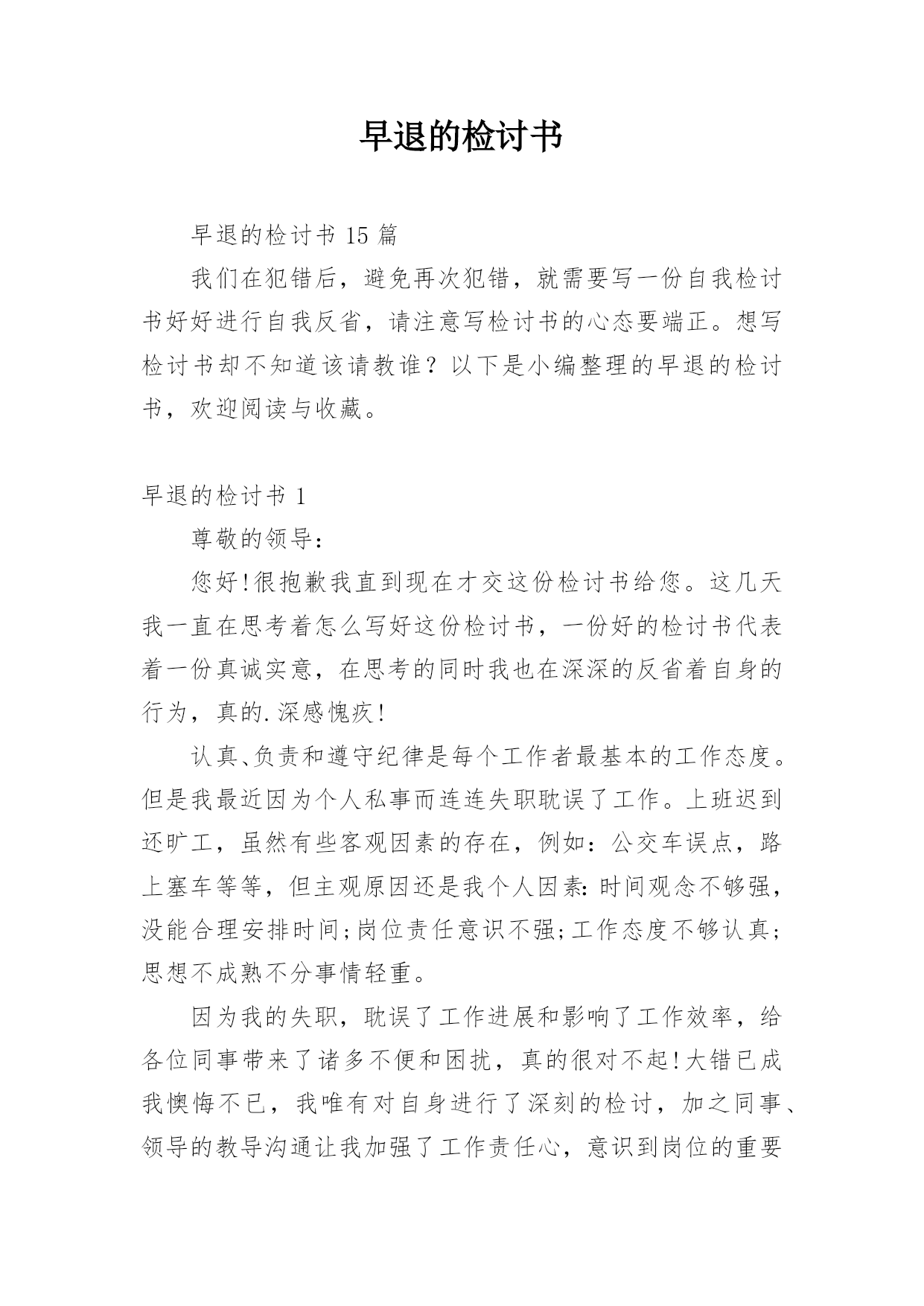 早退的检讨书

早退的检讨书 15 篇

我们在犯错后，避免再次犯错，就需要写一份自我检讨书好好进行自我反省，请注意写检讨书的心态要端正。想写检讨书却不知道该请教谁？以下是小编整理的早退的检讨书，欢迎阅读与收藏。

早退的检讨书 1

尊敬的领导：

您好!很抱歉我直到现在才交这份检讨书给您。这几天我一直在思考着怎么写好这份检讨书，一份好的检讨书代表着一份真诚实意，在思考的同时我也在深深的反省着自身的行为，真的.深感愧疚!

认真、负责和遵守纪律是每个工作者最基本的工作态度。但是我最近因为个人私事而连连失职耽误了工作。上班迟到还旷工，虽然有些客观因素的存在，例如：公交车误点，路上塞车等等，但主观原因还是我个人因素:时间观念不够强，没能合理安排时间;岗位责任意识不强;工作态度不够认真;思想不成熟不分事情轻重。

因为我的失职，耽误了工作进展和影响了工作效率，给各位同事带来了诸多不便和困扰，真的很对不起!大错已成我懊悔不已，我唯有对自身进行了深刻的检讨，加之同事、领导的教导沟通让我加强了工作责任心，意识到岗位的重要